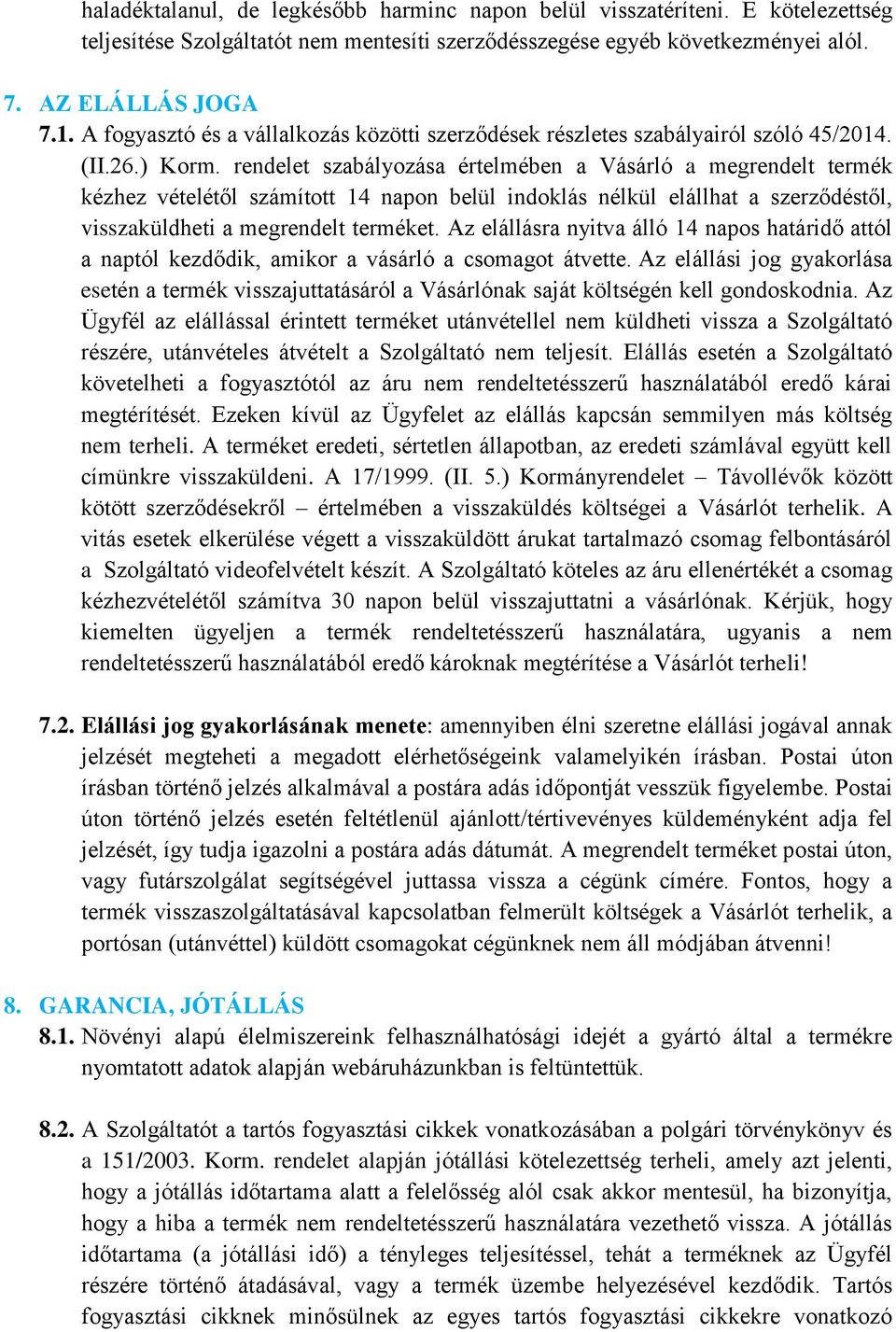 haladéktalanul, de legkésőbb harminc napon belül visszatéríteni. E kötelezettség teljesítése Szolgáltatót nem mentesíti szerződésszegése egyéb következményei alól.

7. AZ ELÁLLÁS JOGA

7.1. A fogyasztó és a vállalkozás közötti szerződések részletes szabályairól szóló 45/2014. (II.26.) Korm. rendelet szabályozása értelmében a Vásárló a megrendelt termék kézhez vételétől számított 14 napon belül indoklás nélkül elállhat a szerződéstől, visszaküldheti a megrendelt terméket. Az elállásra nyitva álló 14 napos határidő attól a naptól kezdődik, amikor a vásárló a csomagot átvette. Az elállási jog gyakorlása esetén a termék visszajuttatásáról a Vásárlónak saját költségén kell gondoskodnia. Az Ügyfél az elállással érintett terméket utánvétellel nem küldheti vissza a Szolgáltató részére, utánvételes átvételt a Szolgáltató nem teljesít. Elállás esetén a Szolgáltató követelheti a fogyasztótól az áru nem rendeltetésszerű használatából eredő kárai megtérítését. Ezeken kívül az Ügyfelet az elállás kapcsán semmilyen más költség nem terheli. A terméket eredeti, sértetlen állapotban, az eredeti számlával együtt kell címünkre visszaküldeni. A 17/1999. (II. 5.) Kormányrendelet – Távollévők között kötött szerződésekről – értelmében a visszaküldés költségei a Vásárlót terhelik. A vitás esetek elkerülése végett a visszaküldött árukat tartalmazó csomag felbontásáról a Szolgáltató videofelvételt készít. A Szolgáltató köteles az áru ellenértékét a csomag kézhezvételétől számítva 30 napon belül visszajuttatni a vásárlónak. Kérjük, hogy kiemelten ügyeljen a termék rendeltetésszerű használatára, ugyanis a nem rendeltetésszerű használatából eredő károknak megtérítése a Vásárlót terheli!

7.2. Elállási jog gyakorlásának menete: amennyiben élni szeretne elállási jogával annak jelzését megteheti a megadott elérhetőségeink valamelyikén írásban. Postai úton írásban történő jelzés alkalmával a postára adás időpontját vesszük figyelembe. Postai úton történő jelzés esetén feltétlenül ajánlott/tértivevényes küldeményként adja fel jelzését, így tudja igazolni a postára adás dátumát. A megrendelt terméket postai úton, vagy futárszolgálat segítségével juttassa vissza a cégünk címére. Fontos, hogy a termék visszaszolgáltatásával kapcsolatban felmerült költségek a Vásárlót terhelik, a portósan (utánvéttel) küldött csomagokat cégünknek nem áll módjában átvenni!

8. GARANCIA, JÓTÁLLÁS

8.1. Növényi alapú élelmiszereink felhasználhatósági idejét a gyártó által a termékre nyomtatott adatok alapján webáruházunkban is feltüntettük.

8.2. A Szolgáltatót a tartós fogyasztási cikkek vonatkozásában a polgári törvénykönyv és a 151/2003. Korm. rendelet alapján jótállási kötelezettség terheli, amely azt jelenti, hogy a jótállás időtartama alatt a felelősség alól csak akkor mentesül, ha bizonyítja, hogy a hiba a termék nem rendeltetésszerű használatára vezethető vissza. A jótállás időtartama (a jótállási idő) a tényleges teljesítéssel, tehát a terméknek az Ügyfél részére történő átadásával, vagy a termék üzembe helyezésével kezdődik. Tartós fogyasztási cikknek minősülnek az egyes tartós fogyasztási cikkekre vonatkozó